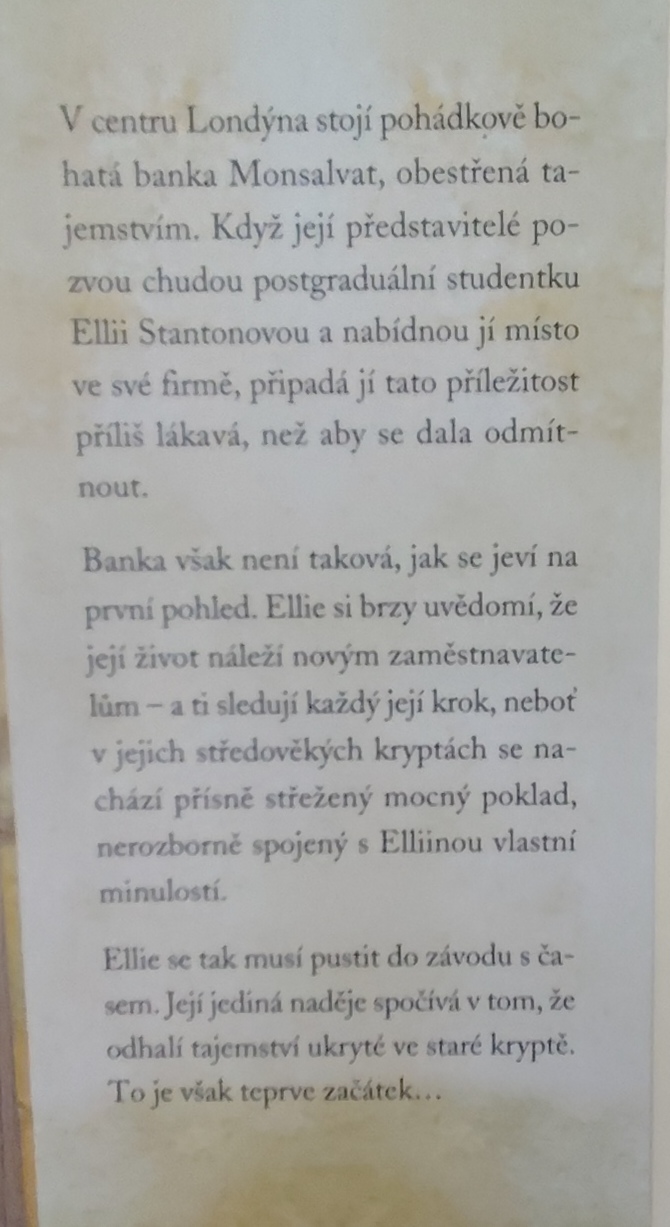 V centru Londýna stojí pohádkově bohatá banka Monsalvat, obestřená tajemstvím. Když její představitelé pozvou chudou postgraduální studentku Ellii Stantonovou a nabídnou jí místo ve své firmě, připadá jí tato příležitost příliš lákavá, než aby se dala odmítnout.

Banka však není taková, jak se jeví na první pohled. Ellie si brzy uvědomí, že její život náleží novým zaměstnavatelům – a ti sledují každý její krok, neboť v jejich středověkých kryptách se nachází přísně střežený mocný poklad, nerozborně spojený s Elliinou vlastní minulostí.

Ellie se tak musí pustit do závodu s časem. Její jediná naděje spočívá v tom, že odhalí tajemství ukryté ve staré kryptě. To je však teprve začátek…